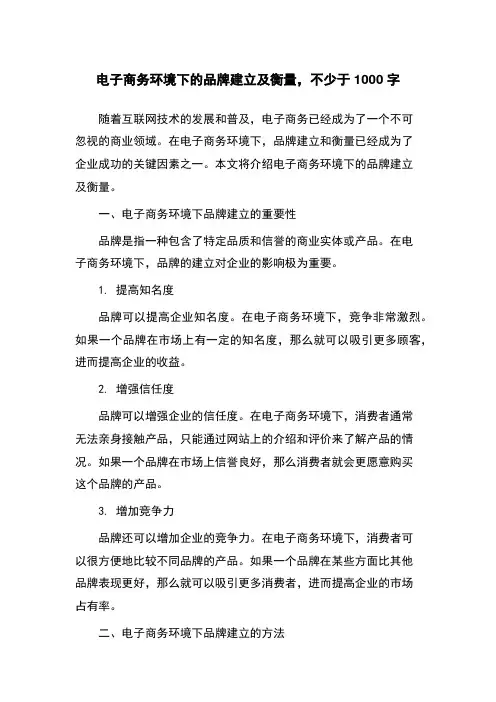 电子商务环境下的品牌建立及衡量，不少于 1000 字

随着互联网技术的发展和普及，电子商务已经成为了一个不可忽视的商业领域。在电子商务环境下，品牌建立和衡量已经成为了企业成功的关键因素之一。本文将介绍电子商务环境下的品牌建立及衡量。

一、电子商务环境下品牌建立的重要性

品牌是指一种包含了特定品质和信誉的商业实体或产品。在电子商务环境下，品牌的建立对企业的影响极为重要。

1. 提高知名度

品牌可以提高企业知名度。在电子商务环境下，竞争非常激烈。如果一个品牌在市场上有一定的知名度，那么就可以吸引更多顾客，进而提高企业的收益。

2. 增强信任度

品牌可以增强企业的信任度。在电子商务环境下，消费者通常无法亲身接触产品，只能通过网站上的介绍和评价来了解产品的情况。如果一个品牌在市场上信誉良好，那么消费者就会更愿意购买这个品牌的产品。

3. 增加竞争力

品牌还可以增加企业的竞争力。在电子商务环境下，消费者可以很方便地比较不同品牌的产品。如果一个品牌在某些方面比其他品牌表现更好，那么就可以吸引更多消费者，进而提高企业的市场占有率。

二、电子商务环境下品牌建立的方法